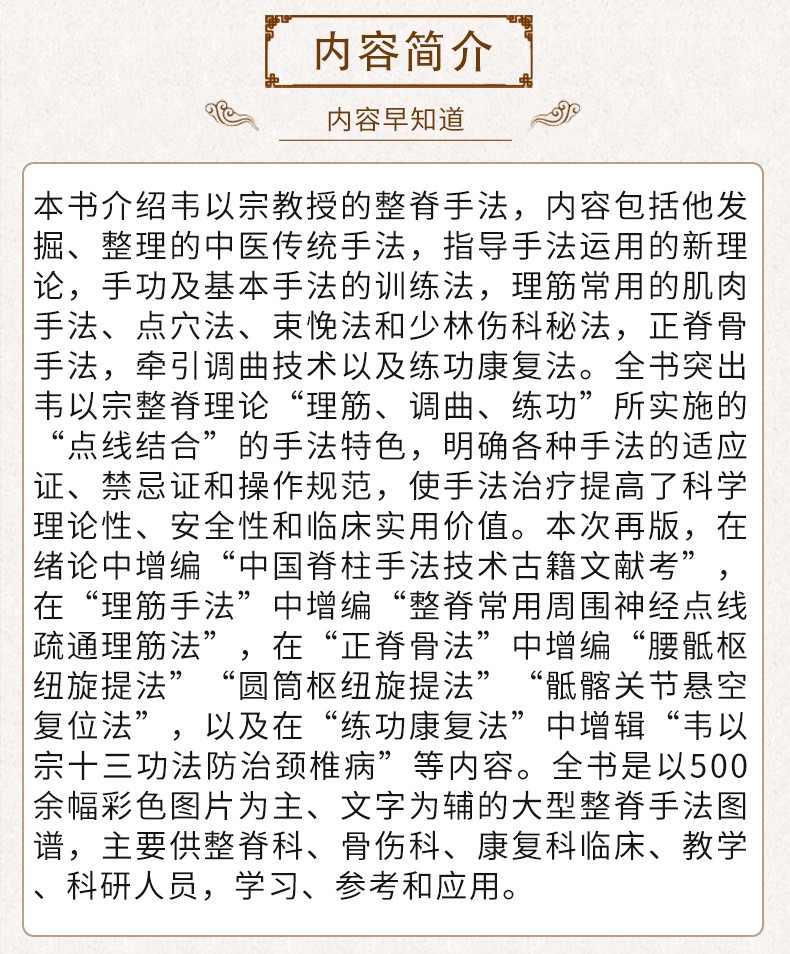 内容简介

内容早知道

本书介绍韦以宗教授的整脊手法，内容包括他发掘、整理的中医传统手法，指导手法运用的新理论，手功及基本手法的训练法，理筋常用的肌肉手法、点穴法、束悗法和少林伤科秘法，正脊骨手法，牵引调曲技术以及练功康复法。全书突出韦以宗整脊理论“理筋、调曲、练功”所实施的“点线结合”的手法特色，明确各种手法的适应证、禁忌证和操作规范，使手法治疗提高了科学理论性、安全性和临床实用价值。本次再版，在绪论中增编“中国脊柱手法技术古籍文献考”，在“理筋手法”中增编“整脊常用周围神经点线疏通理筋法”，在“正脊骨法”中增编“腰骶枢纽旋提法”“圆筒枢纽旋提法”“骶髂关节悬空复位法”，以及在“练功康复法”中增辑“韦以宗十三功法防治颈椎病”等内容。全书是以500余幅彩色图片为主、文字为辅的大型整脊手法图谱，主要供整脊科、骨伤科、康复科临床、教学、科研人员，学习、参考和应用。